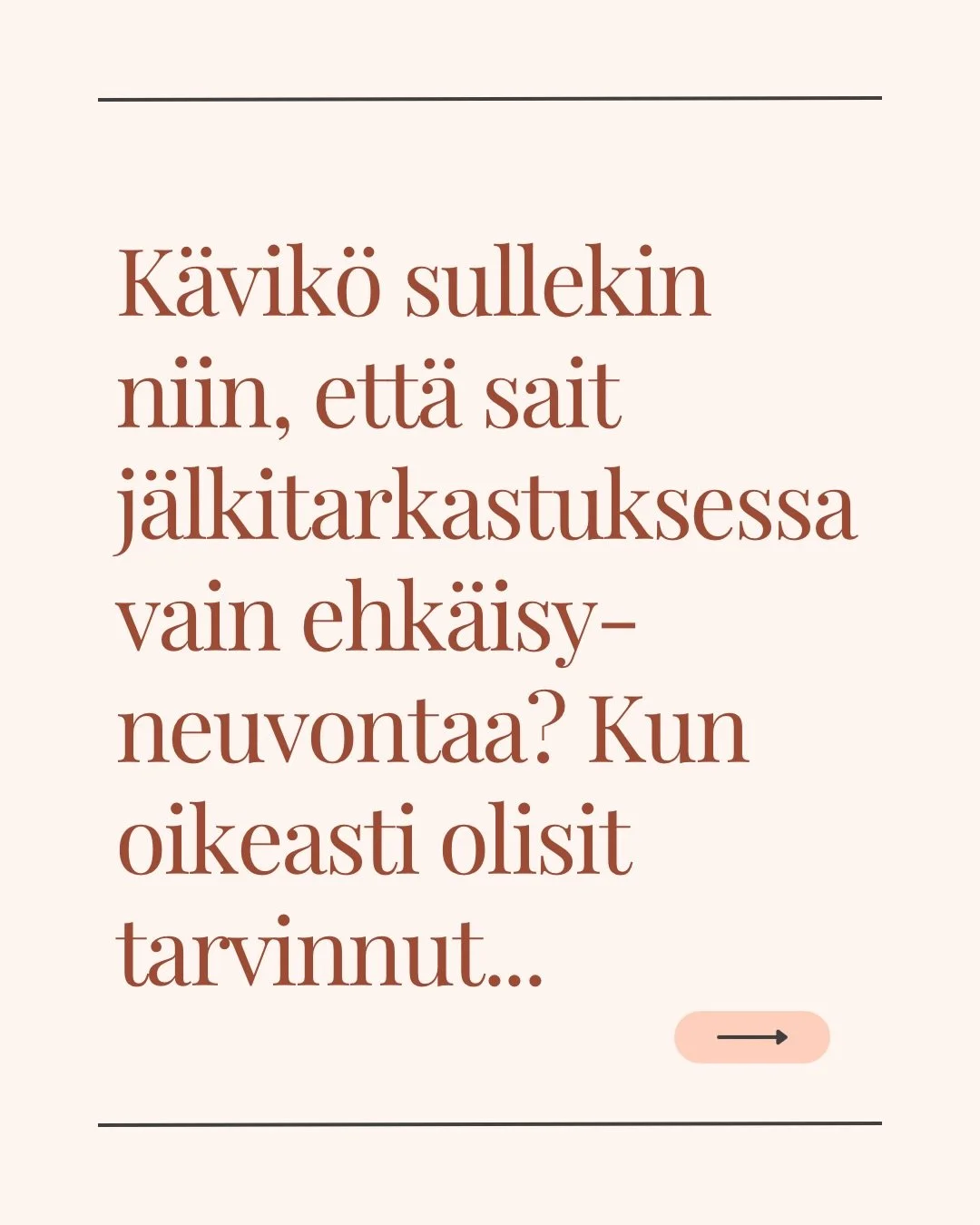 Kävikö sullekin niin, että sait jälkitarkastuksessa vain ehkäisyneuvontaa? Kun oikeasti olisit tarvinnut...